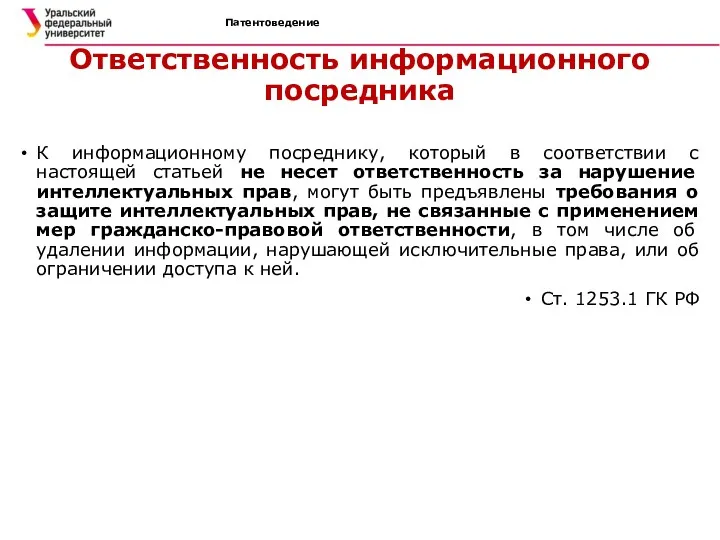 Уральский федеральный университет

Патентоведение

Ответственность информационного посредника

• К информационному посреднику, который в соответствии с настоящей статьей не несет ответственность за нарушение интеллектуальных прав, могут быть предъявлены требования о защите интеллектуальных прав, не связанные с применением мер гражданско-правовой ответственности, в том числе об удалении информации, нарушающей исключительные права, или об ограничении доступа к ней.

• Ст. 1253.1 ГК РФ